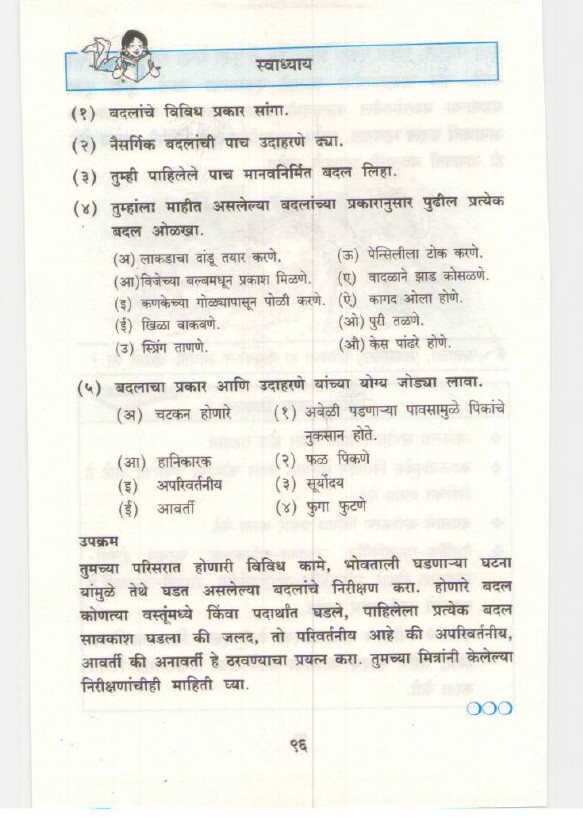 स्वाध्याय

(१) बदलांचे विविध प्रकार सांगा.

(२) नैसर्गिक बदलांची पाच उदाहरणे द्या.

(३) तुम्ही पाहिलेले पाच मानवनिर्मित बदल लिहा.

(४) तुम्हांला माहीत असलेल्या बदलांच्या प्रकारानुसार पुढील प्रत्येक बदल ओळखा.

(अ) लाकडाचा दांडू तयार करणे.
(आ) विजेच्या बल्बमधून प्रकाश मिळणे.
(इ) कणकेच्या गोळ्यापासून पोळी करणे.
(ई) खिळा वाकवणे.
(उ) स्प्रिंग ताणणे.
(ऊ) पेन्सिलीला टोक करणे.
(ए) वादळाने झाड कोसळणे.
(ऐ) कागद ओला होणे.
(ओ) पुरी तळणे.
(औ) केस पांढरे होणे.

(५) बदलाचा प्रकार आणि उदाहरणे यांच्या योग्य जोड्या लावा.

(अ) चटकन होणारे
(आ) हानिकारक
(इ) अपरिवर्तनीय
(ई) आवर्ती

(१) अवेळी पडणाऱ्या पावसामुळे पिकांचे नुकसान होते.
(२) फळ पिकणे
(३) सूर्योदय
(४) फुगा फुटणे

उपक्रम

तुमच्या परिसरात होणारी विविध कामे, भोवताली घडणाऱ्या घटना यांमुळे तेथे घडत असलेल्या बदलांचे निरीक्षण करा. होणारे बदल कोणत्या वस्तूंमध्ये किंवा पदार्थांत घडले, पाहिलेला प्रत्येक बदल सावकाश घडला की जलद, तो परिवर्तनीय आहे की अपरिवर्तनीय, आवर्ती की अनावर्ती हे ठरवण्याचा प्रयत्न करा. तुमच्या मित्रांनी केलेल्या निरीक्षणांचीही माहिती घ्या.

९६